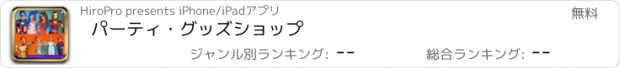 HiroPro presents iPhone/iPadアプリ

無料

パーティ・グッズショップ

ジャンル別ランキング: --

総合ランキング: --